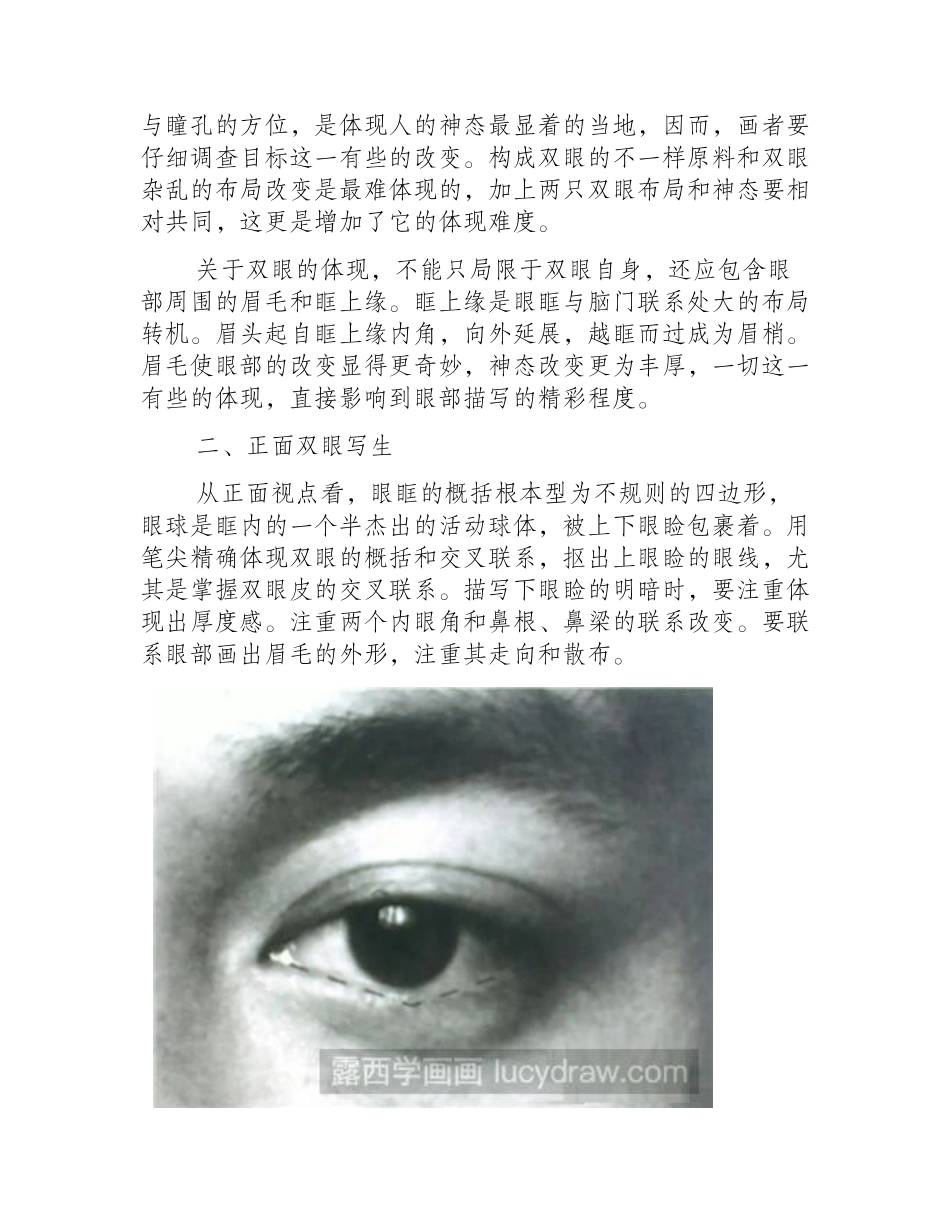 与瞳孔的方位，是体现人的神态最显着的当地，因而，画者要仔细调查目标这一有些的改变。构成双眼的不一样原料和双眼杂乱的布局改变是最难体现的，加上两只双眼布局和神态要相对共同，这更是增加了它的体现难度。

关于双眼的体现，不能只局限于双眼自身，还应包含眼部周围的眉毛和眶上缘。眶上缘是眼眶与脑门联系处大的布局转机。眉头起自眶上缘内角，向外延展，越眶而过成为眉梢。眉毛使眼部的改变显得更奇妙，神态改变更为丰厚，一切这一有些的体现，直接影响到眼部描写的精彩程度。

二、正面双眼写生

从正面视点看，眼眶的概括根本型为不规则的四边形，眼球是眶内的一个半杰出的活动球体，被上下眼睑包裹着。用笔尖精确体现双眼的概括和交叉联系，抠出上眼睑的眼线，尤其是掌握双眼皮的交叉联系。描写下眼睑的明暗时，要注重体现出厚度感。注重两个内眼角和鼻根、鼻梁的联系改变。要联系眼部画出眉毛的外形，注重其走向和散布。

露西学画画 lucydraw.com